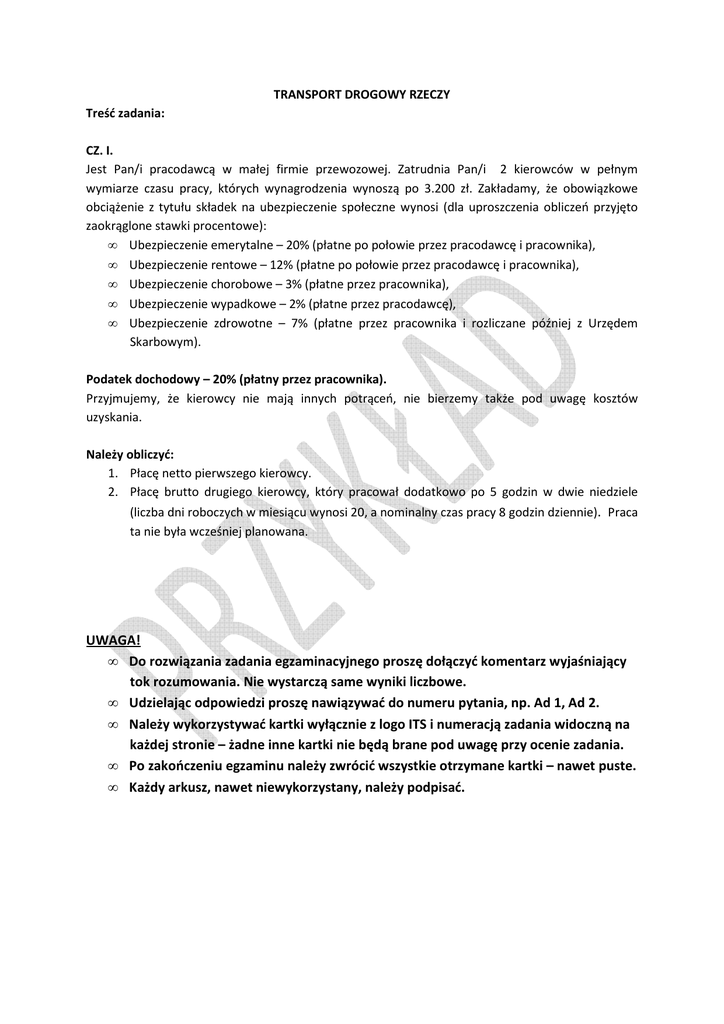 TRANSPORT DROGOWY RZECZY

Treść zadania:

CZ. I.
Jest Pan/i pracodawcą w małej firmie przewozowej. Zatrudnia Pan/i 2 kierowców w pełnym wymiarze czasu pracy, których wynagrodzenia wynoszą po 3.200 zł. Zakładamy, że obowiązkowe obciążenie z tytułu składek na ubezpieczenie społeczne wynosi (dla uproszczenia obliczeń przyjęto zaokrąglone stawki procentowe):
∞ Ubezpieczenie emerytalne – 20% (płatne po połowie przez pracodawcę i pracownika),
∞ Ubezpieczenie rentowe – 12% (płatne po połowie przez pracodawcę i pracownika),
∞ Ubezpieczenie chorobowe – 3% (płatne przez pracownika),
∞ Ubezpieczenie wypadkowe – 2% (płatne przez pracodawcę),
∞ Ubezpieczenie zdrowotne – 7% (płatne przez pracownika i rozliczane później z Urzędem Skarbowym).

Podatek dochodowy – 20% (płatny przez pracownika).
Przyjmujemy, że kierowcy nie mają innych potrąceń, nie bierzemy także pod uwagę kosztów uzyskania.

Należy obliczyć:
1. Płacę netto pierwszego kierowcy.
2. Płacę brutto drugiego kierowcy, który pracował dodatkowo po 5 godzin w dwie niedziele (liczba dni roboczych w miesiącu wynosi 20, a nominalny czas pracy 8 godzin dziennie). Praca ta nie była wcześniej planowana.

PRZYKŁAD

UWAGA!
∞ Do rozwiązania zadania egzaminacyjnego proszę dołączyć komentarz wyjaśniający tok rozumowania. Nie wystarczą same wyniki liczbowe.
∞ Udzielając odpowiedzi proszę nawiązywać do numeru pytania, np. Ad 1, Ad 2.
∞ Należy wykorzystywać kartki wyłącznie z logo ITS i numeracją zadania widoczną na każdej stronie – żadne inne kartki nie będą brane pod uwagę przy ocenie zadania.
∞ Po zakończeniu egzaminu należy zwrócić wszystkie otrzymane kartki – nawet puste.
∞ Każdy arkusz, nawet niewykorzystany, należy podpisać.